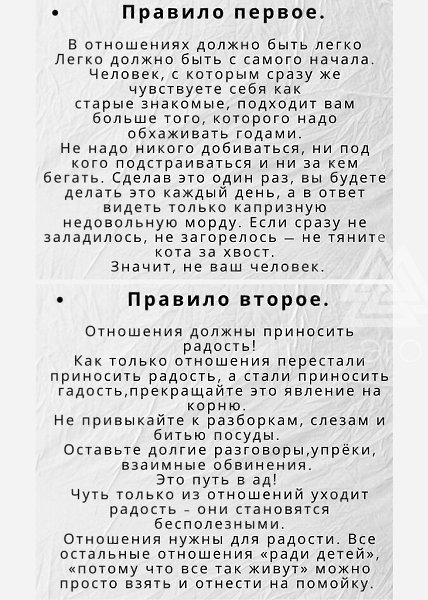 • Правило первое.

В отношениях должно быть легко
Легко должно быть с самого начала.
Человек, с которым сразу же чувствуете себя как старые знакомые, подходит вам больше того, которого надо обхаживать годами.
Не надо никого добиваться, ни под кого подстраиваться и ни за кем бегать. Сделав это один раз, вы будете делать это каждый день, а в ответ видеть только капризную недовольную морду. Если сразу не заладилось, не загорелось — не тяните кота за хвост.
Значит, не ваш человек.

• Правило второе.

Отношения должны приносить радость!
Как только отношения перестали приносить радость, а стали приносить гадость,прекращайте это явление на корню.
Не привыкайте к разборкам, слезам и битью посуды.
Оставьте долгие разговоры,упрёки, взаимные обвинения.
Это путь в ад!
Чуть только из отношений уходит радость - они становятся бесполезными.
Отношения нужны для радости. Все остальные отношения «ради детей», «потому что все так живут» можно просто взять и отнести на помойку.